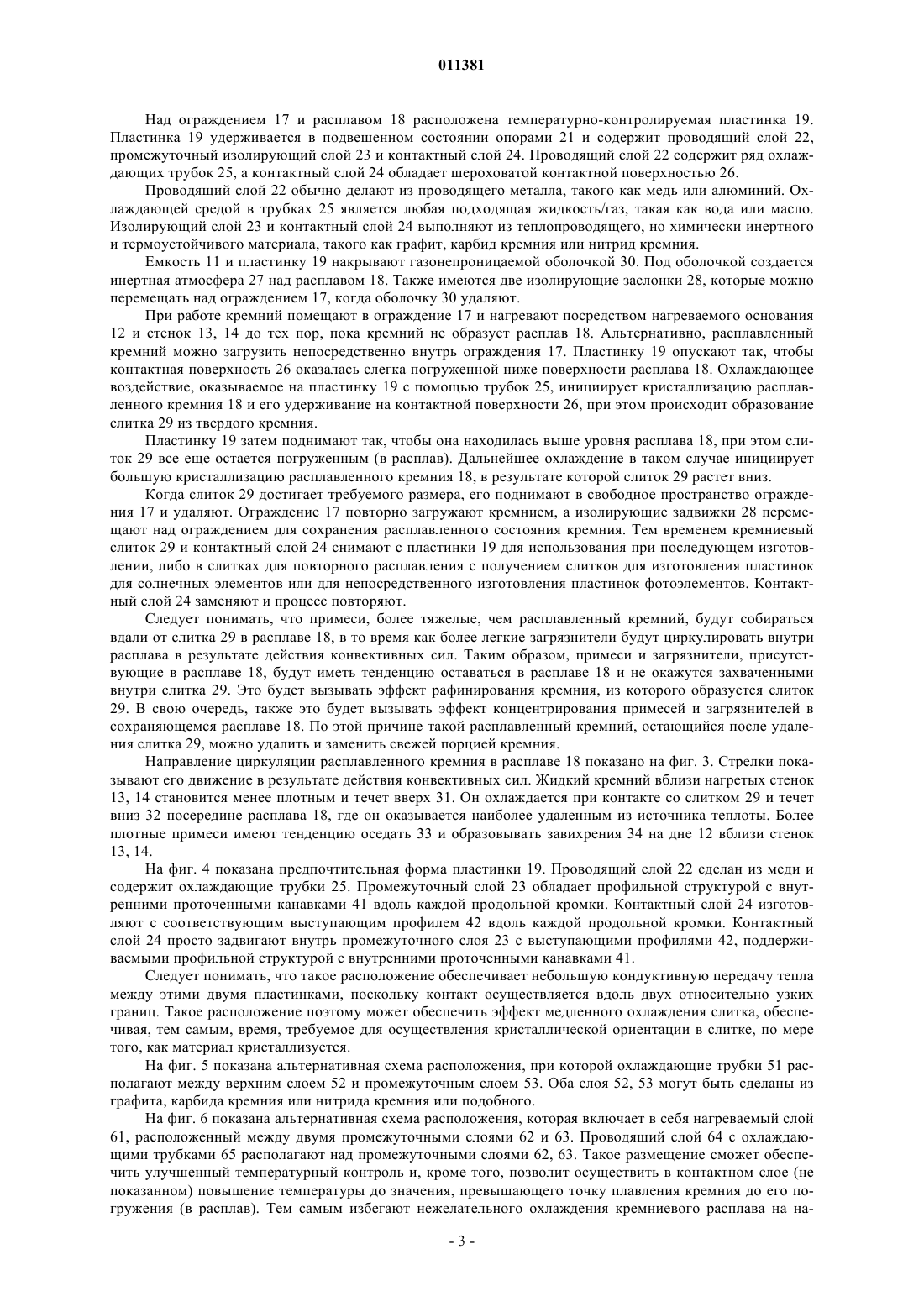 011381

Над ограждением 17 и расплавом 18 расположена температурно-контролируемая пластинка 19. Пластинка 19 удерживается в подвешенном состоянии опорами 21 и содержит проводящий слой 22, промежуточный изолирующий слой 23 и контактный слой 24. Проводящий слой 22 содержит ряд охлаждающих трубок 25, а контактный слой 24 обладает шероховатой контактной поверхностью 26.

Проводящий слой 22 обычно делают из проводящего металла, такого как медь или алюминий. Охлаждающей средой в трубках 25 является любая подходящая жидкость/газ, такая как вода или масло. Изолирующий слой 23 и контактный слой 24 выполняют из теплопроводящего, но химически инертного и термоустойчивого материала, такого как графит, карбид кремния или нитрид кремния.

Емкость 11 и пластинку 19 накрывают газонепроницаемой оболочкой 30. Под оболочкой создается инертная атмосфера 27 над расплавом 18. Также имеются две изолирующие заслонки 28, которые можно перемещать над ограждением 17, когда оболочку 30 удаляют.

При работе кремний помещают в ограждение 17 и нагревают посредством нагреваемого основания 12 и стенок 13, 14 до тех пор, пока кремний не образует расплав 18. Альтернативно, расплавленный кремний можно загрузить непосредственно внутрь ограждения 17. Пластинку 19 опускают так, чтобы контактная поверхность 26 оказалась слегка погруженной ниже поверхности расплава 18. Охлаждающее воздействие, оказываемое на пластинку 19 с помощью трубок 25, инициирует кристаллизацию расплавленного кремния 18 и его удерживание на контактной поверхности 26, при этом происходит образование слитка 29 из твердого кремния.

Пластинку 19 затем поднимают так, чтобы она находилась выше уровня расплава 18, при этом слиток 29 все еще остается погруженным (в расплав). Дальнейшее охлаждение в таком случае инициирует большую кристаллизацию расплавленного кремния 18, в результате которой слиток 29 растет вниз.

Когда слиток 29 достигает требуемого размера, его поднимают в свободное пространство ограждения 17 и удаляют. Ограждение 17 повторно загружают кремнием, а изолирующие задвижки 28 перемещают над ограждением для сохранения расплавленного состояния кремния. Тем временем кремниевый слиток 29 и контактный слой 24 снимают с пластинки 19 для использования при последующем изготовлении, либо в слитках для повторного расплавления с получением слитков для изготовления пластинок для солнечных элементов или для непосредственного изготовления пластинок фотоэлементов. Контактный слой 24 заменяют и процесс повторяют.

Следует понимать, что примеси, более тяжелые, чем расплавленный кремний, будут собираться вдали от слитка 29 в расплаве 18, в то время как более легкие загрязнители будут циркулировать внутри расплава в результате действия конвективных сил. Таким образом, примеси и загрязнители, присутствующие в расплаве 18, будут иметь тенденцию оставаться в расплаве 18 и не окажутся захваченными внутри слитка 29. Это будет вызывать эффект рафинирования кремния, из которого образуется слиток 29. В свою очередь, также это будет вызывать эффект концентрирования примесей и загрязнителей в сохраняющемся расплаве 18. По этой причине такой расплавленный кремний, остающийся после удаления слитка 29, можно удалить и заменить свежей порцией кремния.

Направление циркуляции расплавленного кремния в расплаве 18 показано на фиг. 3. Стрелки показывают его движение в результате действия конвективных сил. Жидкий кремний вблизи нагретых стенок 13, 14 становится менее плотным и течет вверх 31. Он охлаждается при контакте со слитком 29 и течет вниз 32 посередине расплава 18, где он оказывается наиболее удаленным из источника теплоты. Более плотные примеси имеют тенденцию оседать 33 и образовывать завихрения 34 на дне 12 вблизи стенок 13, 14.

На фиг. 4 показана предпочтительная форма пластинки 19. Проводящий слой 22 сделан из меди и содержит охлаждающие трубки 25. Промежуточный слой 23 обладает профильной структурой с внутренними проточенными канавками 41 вдоль каждой продольной кромки. Контактный слой 24 изготовляют с соответствующим выступающим профилем 42 вдоль каждой продольной кромки. Контактный слой 24 просто задвигают внутрь промежуточного слоя 23 с выступающими профилями 42, поддерживаемыми профильной структурой с внутренними проточенными канавками 41.

Следует понимать, что такое расположение обеспечивает небольшую кондуктивную передачу тепла между этими двумя пластинками, поскольку контакт осуществляется вдоль двух относительно узких границ. Такое расположение поэтому может обеспечить эффект медленного охлаждения слитка, обеспечивая, тем самым, время, требуемое для осуществления кристаллической ориентации в слитке, по мере того, как материал кристаллизуется.

На фиг. 5 показана альтернативная схема расположения, при которой охлаждающие трубки 51 располагают между верхним слоем 52 и промежуточным слоем 53. Оба слоя 52, 53 могут быть сделаны из графита, карбида кремния или нитрида кремния или подобного.

На фиг. 6 показана альтернативная схема расположения, которая включает в себя нагреваемый слой 61, расположенный между двумя промежуточными слоями 62 и 63. Проводящий слой 64 с охлаждающими трубками 65 располагают над промежуточными слоями 62, 63. Такое размещение сможет обеспечить улучшенный температурный контроль и, кроме того, позволит осуществить в контактном слое (не показанном) повышение температуры до значения, превышающего точку плавления кремния до его погружения (в расплав). Тем самым избегают нежелательного охлаждения кремниевого расплава на на-

- 3 -